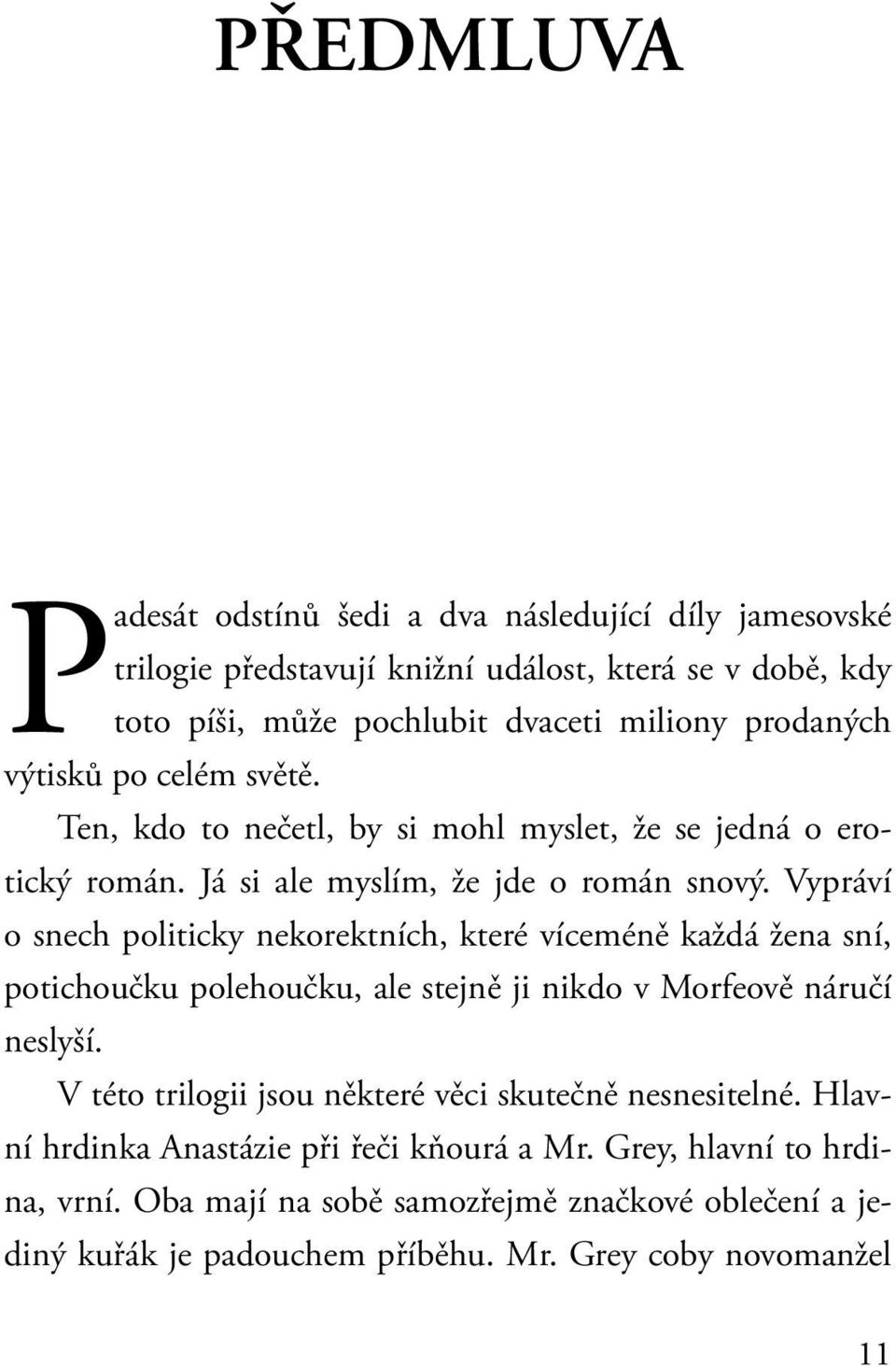 PŘEDMLUVA

Padesát odstínů šedi a dva následující díly jamesovské trilogie představují knižní událost, která se v době, kdy toto píši, může pochlubit dvaceti miliony prodaných výtisků po celém světě.

Ten, kdo to nečetl, by si mohl myslet, že se jedná o erotický román. Já si ale myslím, že jde o román snový. Vypráví o snech politicky nekorektních, které víceméně každá žena sní, potichoučku polehoučku, ale stejně ji nikdo v Morfeově náručí neslyší.

V této trilogii jsou některé věci skutečně nesnesitelné. Hlavní hrdinka Anastázie při řeči kňourá a Mr. Grey, hlavní to hrdina, vrní. Oba mají na sobě samozřejmě značkové oblečení a jediný kuřák je padouchem příběhu. Mr. Grey coby novomanžel

11